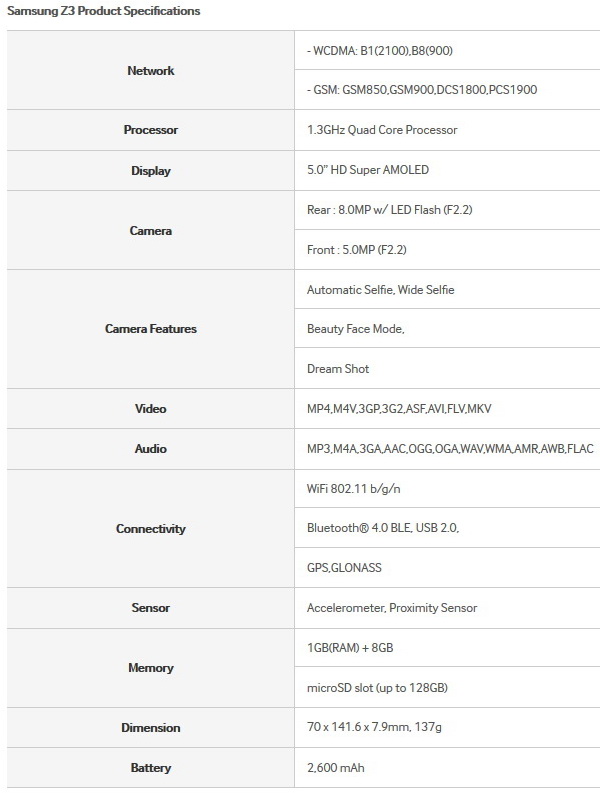 Samsung Z3 Product Specifications

| | |
|---|---|
| Network | - WCDMA: B1(2100),B8(900) |
| | - GSM: GSM850,GSM900,DCS1800,PCS1900 |
| Processor | 1.3GHz Quad Core Processor |
| Display | 5.0" HD Super AMOLED |
| Camera | Rear : 8.0MP w/ LED Flash (F2.2) |
| | Front : 5.0MP (F2.2) |
| Camera Features | Automatic Selfie, Wide Selfie |
| | Beauty Face Mode, |
| | Dream Shot |
| Video | MP4,M4V,3GP,3G2,ASF,AVI,FLV,MKV |
| Audio | MP3,M4A,3GA,AAC,OGG,OGA,WAV,WMA,AMR,AWB,FLAC |
| Connectivity | WiFi 802.11 b/g/n |
| | Bluetooth® 4.0 BLE, USB 2.0, |
| | GPS,GLONASS |
| Sensor | Accelerometer, Proximity Sensor |
| Memory | 1GB(RAM) + 8GB |
| | microSD slot (up to 128GB) |
| Dimension | 70 x 141.6 x 7.9mm, 137g |
| Battery | 2,600 mAh |